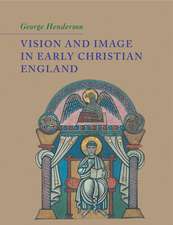 George Henderson

VISION AND IMAGE IN EARLY CHRISTIAN ENGLAND